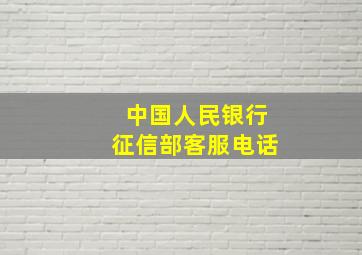 中国人民银行
征信部客服电话